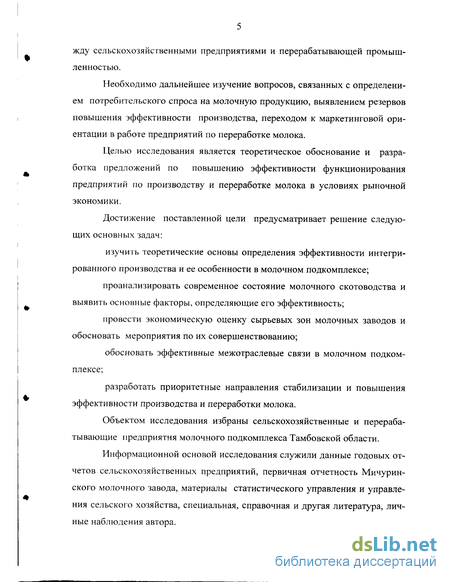 5

жду сельскохозяйственными предприятиями и перерабатывающей промышленностью.

Необходимо дальнейшее изучение вопросов, связанных с определением потребительского спроса на молочную продукцию, выявлением резервов повышения эффективности производства, переходом к маркетинговой ориентации в работе предприятий по переработке молока.

Целью исследования является теоретическое обоснование и разработка предложений по повышению эффективности функционирования предприятий по производству и переработке молока в условиях рыночной экономики.

Достижение поставленной цели предусматривает решение следующих основных задач:

изучить теоретические основы определения эффективности интегрированного производства и ее особенности в молочном подкомплексе;

проанализировать современное состояние молочного скотоводства и выявить основные факторы, определяющие его эффективность;

провести экономическую оценку сырьевых зон молочных заводов и обосновать мероприятия по их совершенствованию;

обосновать эффективные межотраслевые связи в молочном подкомплексе;

разработать приоритетные направления стабилизации и повышения эффективности производства и переработки молока.

Объектом исследования избраны сельскохозяйственные и перерабатывающие предприятия молочного подкомплекса Тамбовской области.

Информационной основой исследования служили данные годовых отчетов сельскохозяйственных предприятий, первичная отчетность Мичуринского молочного завода, материалы статистического управления и управления сельского хозяйства, специальная, справочная и другая литература, личные наблюдения автора.

dsLib.net
библиотека диссертаций